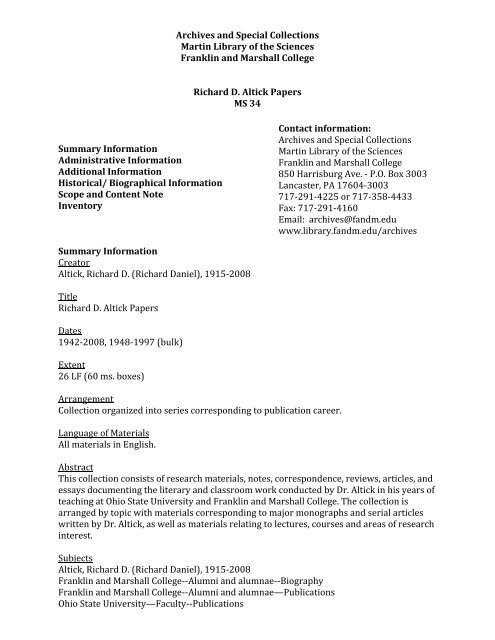 Archives and Special Collections
Martin Library of the Sciences
Franklin and Marshall College

Richard D. Altick Papers
MS 34

Summary Information
Administrative Information
Additional Information
Historical/ Biographical Information
Scope and Content Note
Inventory

Contact information:
Archives and Special Collections
Martin Library of the Sciences
Franklin and Marshall College
850 Harrisburg Ave. - P.O. Box 3003
Lancaster, PA 17604-3003
717-291-4225 or 717-358-4433
Fax: 717-291-4160
Email: archives@fandm.edu
www.library.fandm.edu/archives

Summary Information
Creator
Altick, Richard D. (Richard Daniel), 1915-2008

Title
Richard D. Altick Papers

Dates
1942-2008, 1948-1997 (bulk)

Extent
26 LF (60 ms. boxes)

Arrangement
Collection organized into series corresponding to publication career.

Language of Materials
All materials in English.

Abstract
This collection consists of research materials, notes, correspondence, reviews, articles, and essays documenting the literary and classroom work conducted by Dr. Altick in his years of teaching at Ohio State University and Franklin and Marshall College. The collection is arranged by topic with materials corresponding to major monographs and serial articles written by Dr. Altick, as well as materials relating to lectures, courses and areas of research interest.

Subjects
Altick, Richard D. (Richard Daniel), 1915-2008
Franklin and Marshall College--Alumni and alumnae--Biography
Franklin and Marshall College--Alumni and alumnae—Publications
Ohio State University—Faculty--Publications